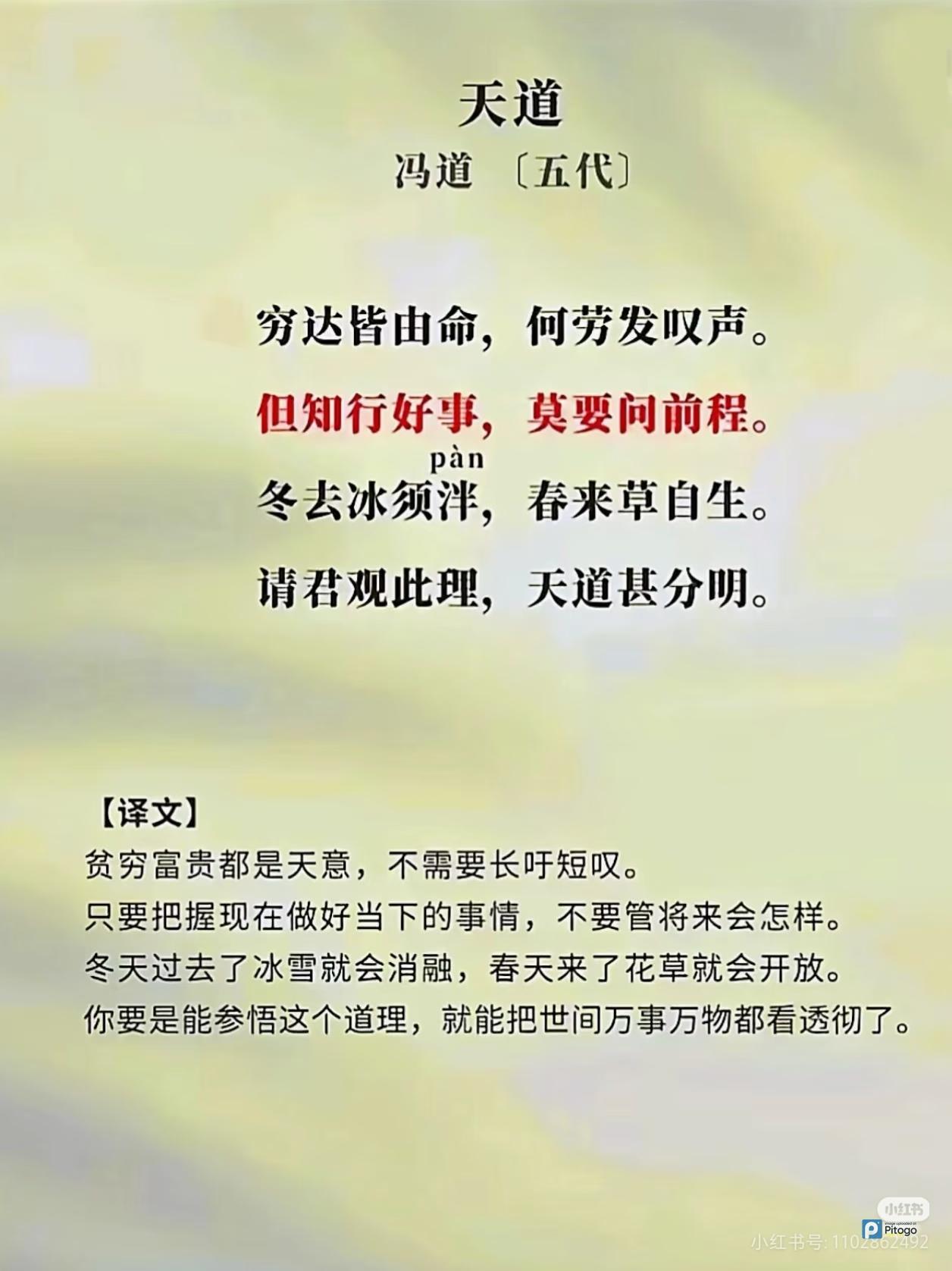 天道

冯道 〔五代〕

穷达皆由命，何劳发叹声。

但知行好事，莫要问前程。

pàn

冬去冰须泮，春来草自生。

请君观此理，天道甚分明。

【译文】

贫穷富贵都是天意，不需要长吁短叹。

只要把握现在做好当下的事情，不要管将来会怎样。

冬天过去了冰雪就会消融，春天来了花草就会开放。

你要是能参悟这个道理，就能把世间万事万物都看透彻了。

小红书

Pitogo

小红书号：1102862492